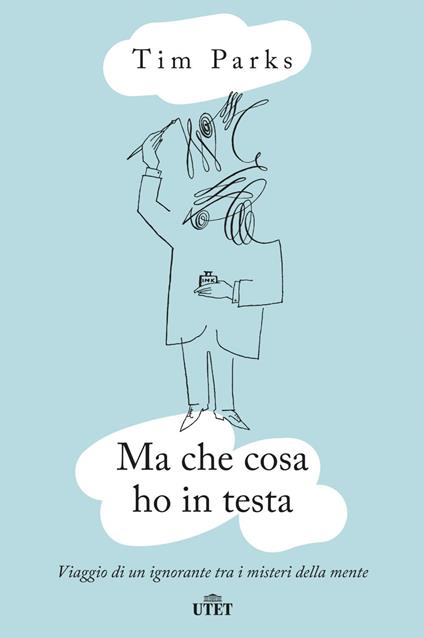 Tim Parks

INK

Ma che cosa ho in testa

Viaggio di un ignorante tra i misteri della mente

UTET